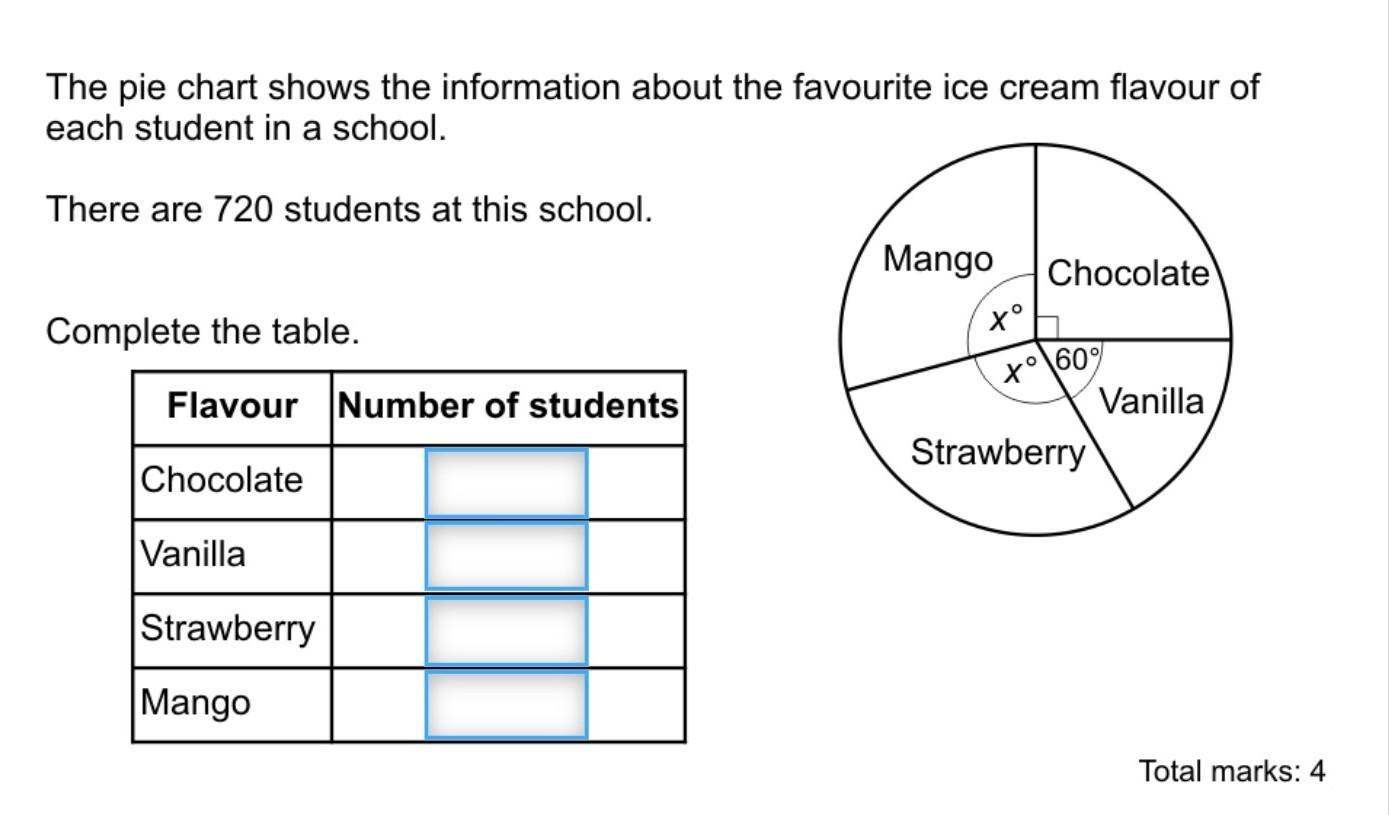 The pie chart shows the information about the favourite ice cream flavour of each student in a school.

There are 720 students at this school.

Complete the table.

| Flavour | Number of students |
|---|---|
| Chocolate | |
| Vanilla | |
| Strawberry | |
| Mango | |

Mango
Chocolate
$x°$
$x°$
$60°$
Vanilla
Strawberry

Total marks: 4